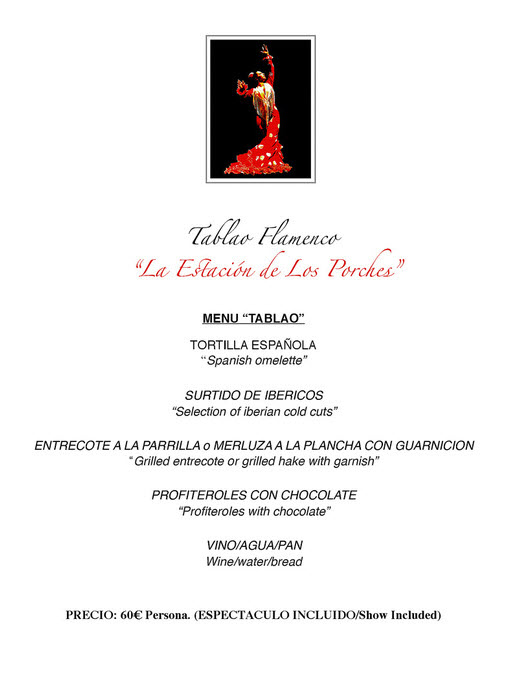 Tablao Flamenco
"La Estación de Los Porches"

MENU "TABLAO"

TORTILLA ESPAÑOLA
"Spanish omelette"

SURTIDO DE IBERICOS
"Selection of iberian cold cuts"

ENTRECOTE A LA PARRILLA o MERLUZA A LA PLANCHA CON GUARNICION
"Grilled entrecote or grilled hake with garnish"

PROFITEROLES CON CHOCOLATE
"Profiteroles with chocolate"

VINO/AGUA/PAN
Wine/water/bread

PRECIO: 60€ Persona. (ESPECTACULO INCLUIDO/Show Included)